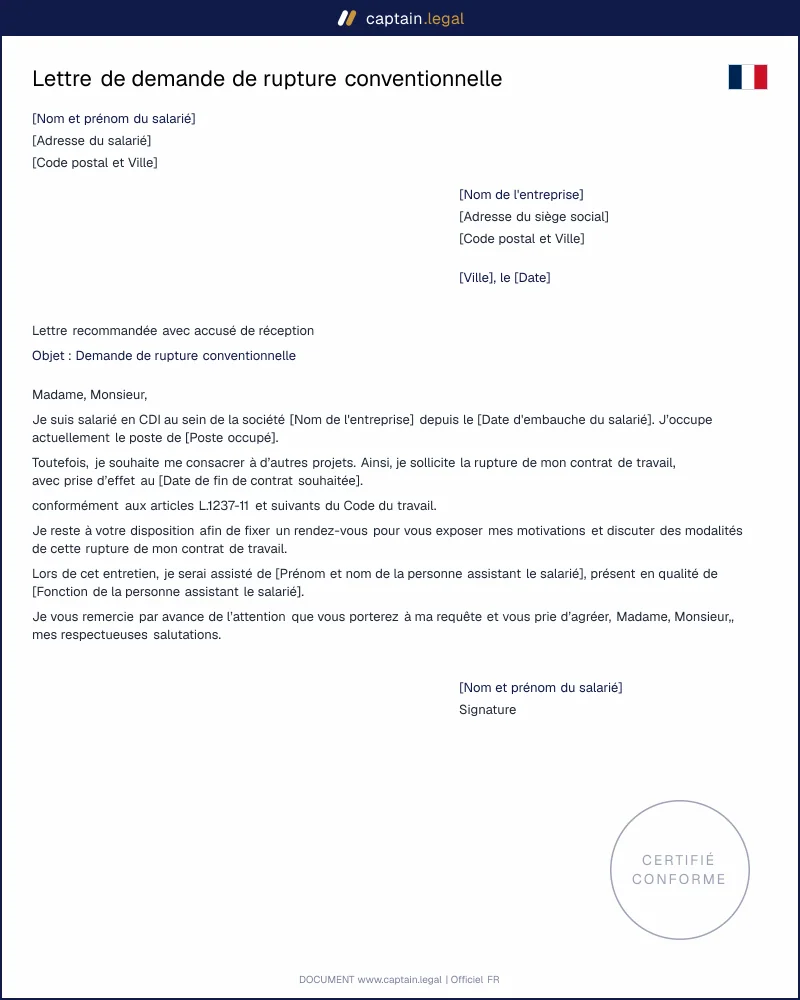 captain.legal

Lettre de demande de rupture conventionnelle

[Nom et prénom du salarié]
[Adresse du salarié]
[Code postal et Ville]

[Nom de l'entreprise]
[Adresse du siège social]
[Code postal et Ville]

[Ville], le [Date]

Lettre recommandée avec accusé de réception

Objet : Demande de rupture conventionnelle

Madame, Monsieur,

Je suis salarié en CDI au sein de la société [Nom de l'entreprise] depuis le [Date d'embauche du salarié]. J'occupe actuellement le poste de [Poste occupé].

Toutefois, je souhaite me consacrer à d'autres projets. Ainsi, je sollicite la rupture de mon contrat de travail, avec prise d'effet au [Date de fin de contrat souhaitée].

conformément aux articles L.1237-11 et suivants du Code du travail.

Je reste à votre disposition afin de fixer un rendez-vous pour vous exposer mes motivations et discuter des modalités de cette rupture de mon contrat de travail.

Lors de cet entretien, je serai assisté de [Prénom et nom de la personne assistant le salarié], présent en qualité de [Fonction de la personne assistant le salarié].

Je vous remercie par avance de l'attention que vous porterez à ma requête et vous prie d'agréer, Madame, Monsieur,, mes respectueuses salutations.

[Nom et prénom du salarié]
Signature

CERTIFIÉ
CONFORME

DOCUMENT www.captain.legal | Officiel FR